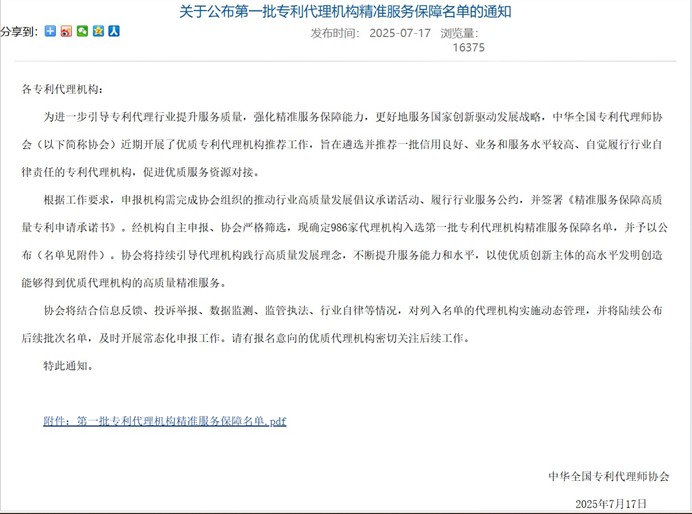 关于公布第一批专利代理机构精准服务保障名单的通知

分享到:

发布时间： 2025-07-17 浏览量： 16375

各专利代理机构：

为进一步引导专利代理行业提升服务质量，强化精准服务保障能力，更好地服务国家创新驱动发展战略，中华全国专利代理师协会（以下简称协会）近期开展了优质专利代理机构推荐工作，旨在遴选并推荐一批信用良好、业务和服务水平较高、自觉履行行业自律责任的专利代理机构，促进优质服务资源对接。

根据工作要求，申报机构需完成协会组织的推动行业高质量发展倡议承诺活动、履行行业服务公约，并签署《精准服务保障高质量专利申请承诺书》。经机构自主申报、协会严格筛选，现确定986家代理机构入选第一批专利代理机构精准服务保障名单，并予以公布（名单见附件）。协会将持续引导代理机构践行高质量发展理念，不断提升服务能力和水平，以使优质创新主体的高水平发明创造能够得到优质代理机构的高质量精准服务。

协会将结合信息反馈、投诉举报、数据监测、监管执法、行业自律等情况，对列入名单的代理机构实施动态管理，并将陆续公布后续批次名单，及时开展常态化申报工作。请有报名意向的优质代理机构密切关注后续工作。

特此通知。

附件：第一批专利代理机构精准服务保障名单.pdf

中华全国专利代理师协会

2025年7月17日